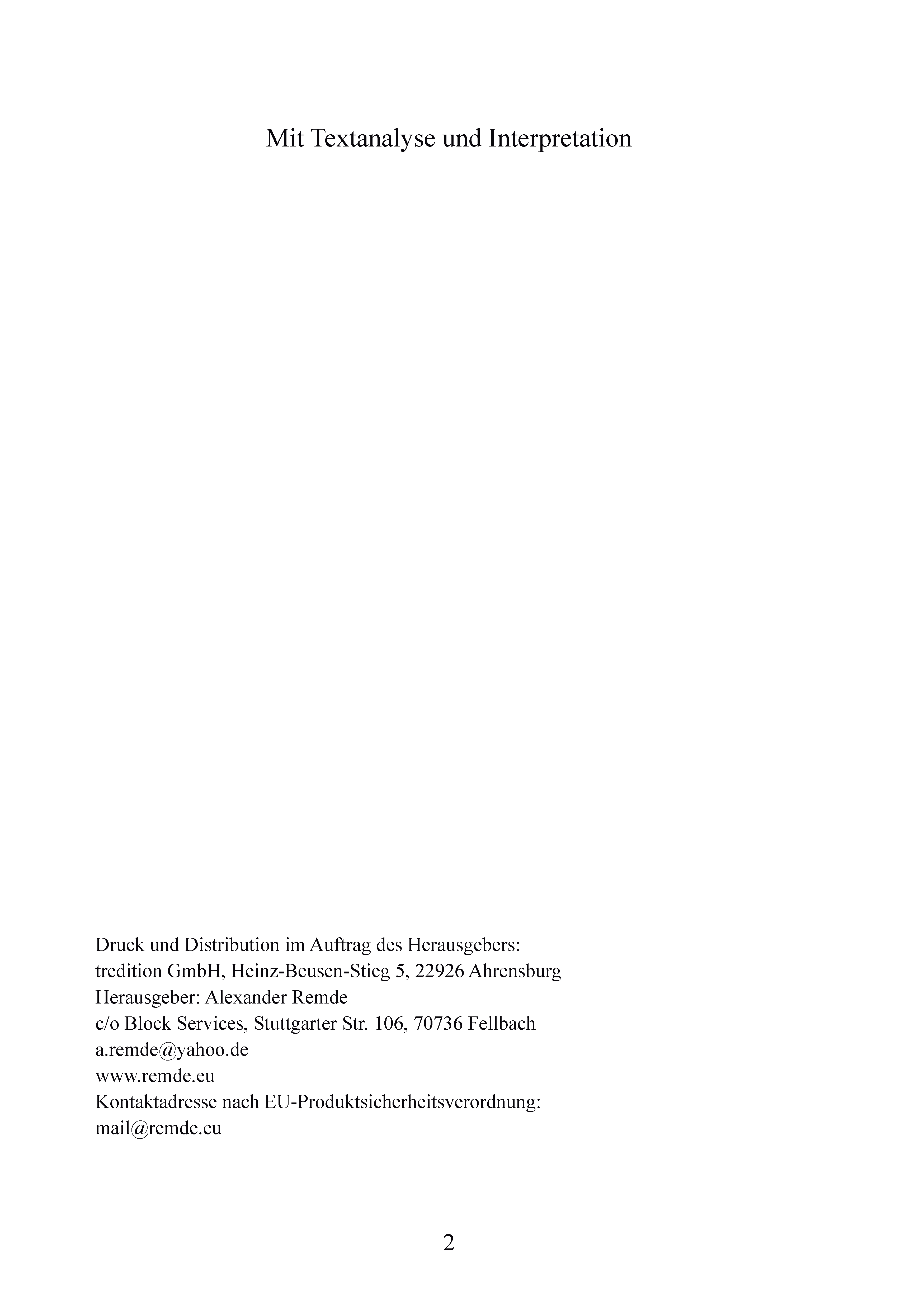 Mit Textanalyse und Interpretation

Druck und Distribution im Auftrag des Herausgebers:
tredition GmbH, Heinz-Beusen-Stieg 5, 22926 Ahrensburg
Herausgeber: Alexander Remde
c/o Block Services, Stuttgarter Str. 106, 70736 Fellbach
a.remde@yahoo.de
www.remde.eu
Kontaktadresse nach EU-Produktsicherheitsverordnung:
mail@remde.eu

2